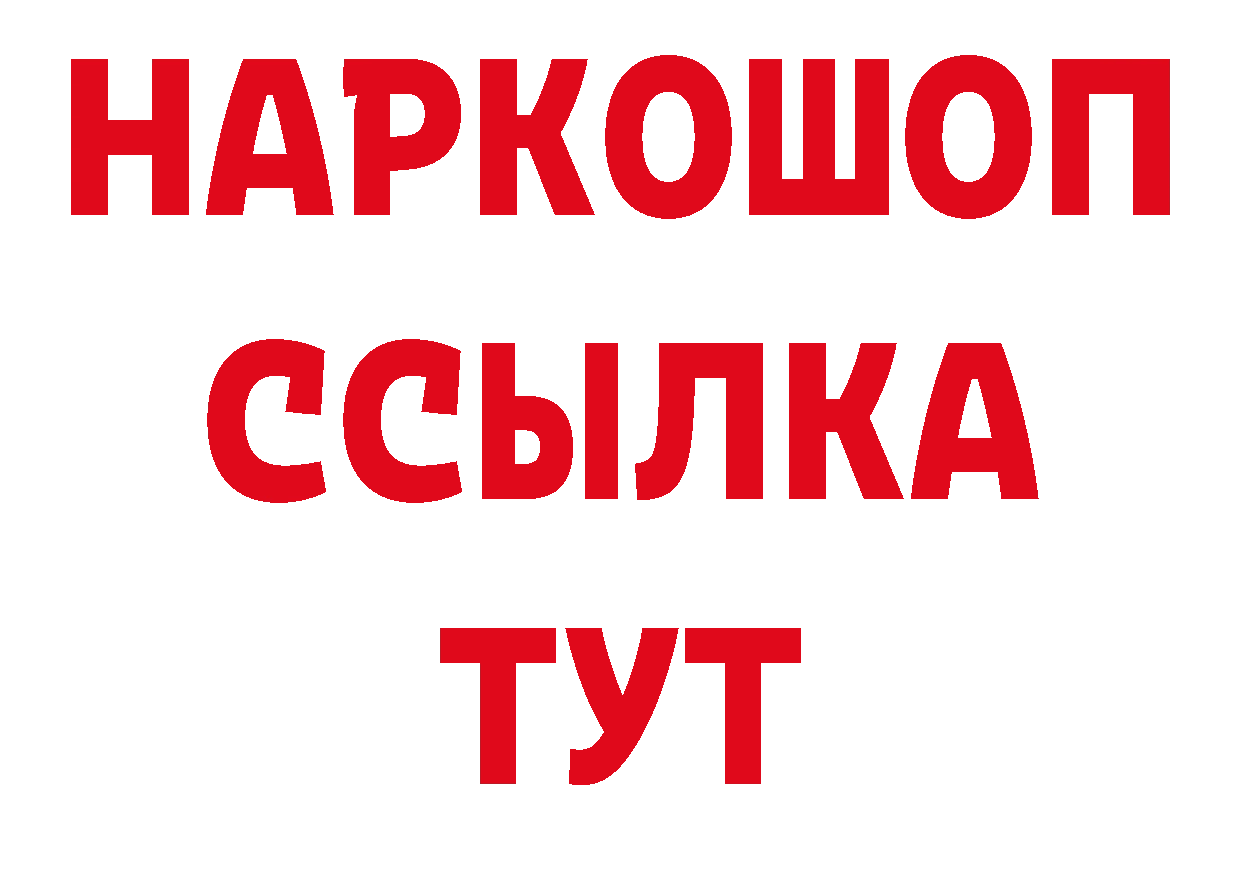 НАРКОШОП
ССЫЛКА
ТУТ